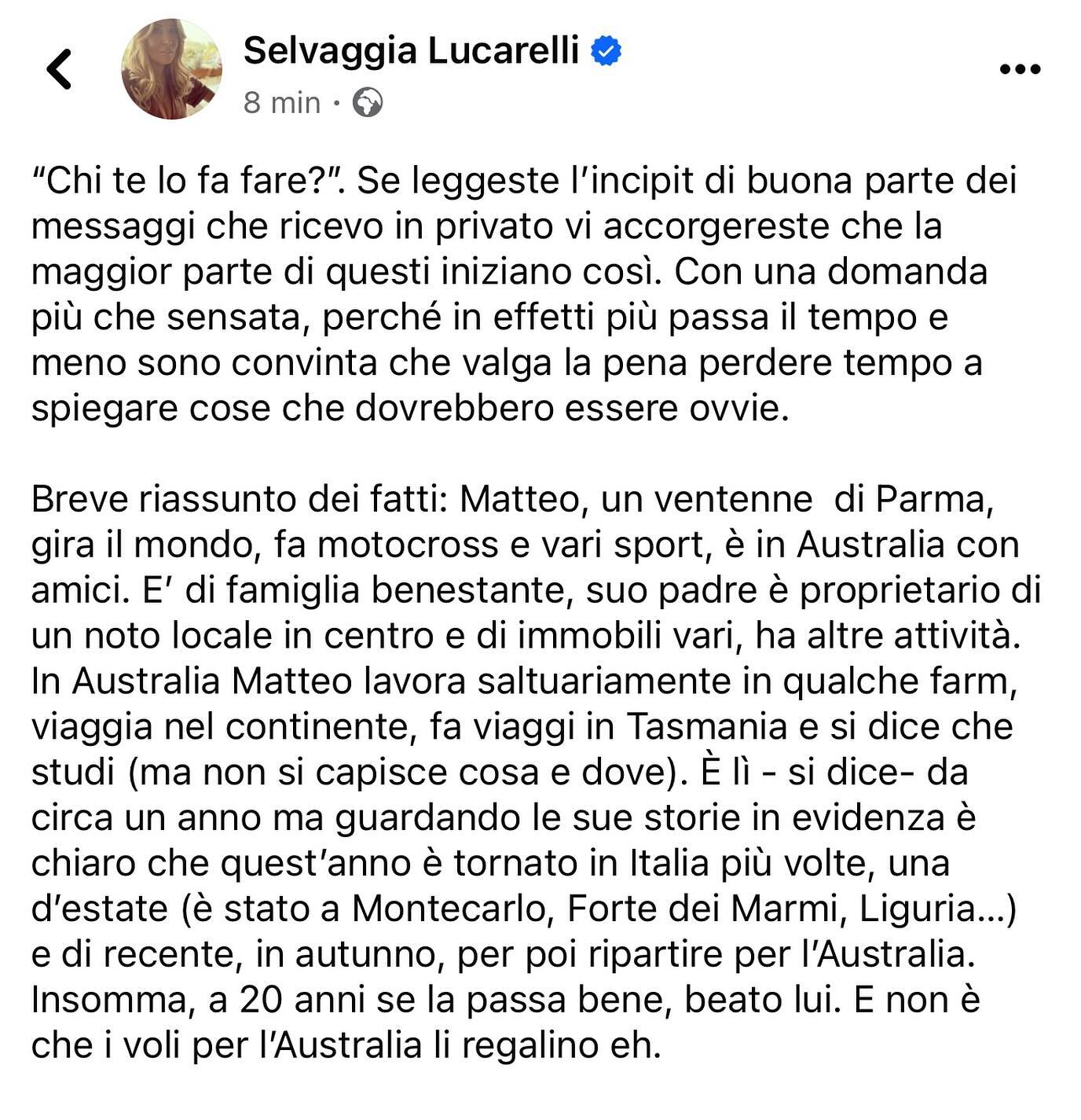 Selvaggia Lucarelli
8 min ·

“Chi te lo fa fare?”. Se leggeste l’incipit di buona parte dei messaggi che ricevo in privato vi accorgereste che la maggior parte di questi iniziano così. Con una domanda più che sensata, perché in effetti più passa il tempo e meno sono convinta che valga la pena perdere tempo a spiegare cose che dovrebbero essere ovvie.

Breve riassunto dei fatti: Matteo, un ventenne di Parma, gira il mondo, fa motocross e vari sport, è in Australia con amici. E’ di famiglia benestante, suo padre è proprietario di un noto locale in centro e di immobili vari, ha altre attività. In Australia Matteo lavora saltuariamente in qualche farm, viaggia nel continente, fa viaggi in Tasmania e si dice che studi (ma non si capisce cosa e dove). È lì - si dice- da circa un anno ma guardando le sue storie in evidenza è chiaro che quest’anno è tornato in Italia più volte, una d’estate (è stato a Montecarlo, Forte dei Marmi, Liguria…) e di recente, in autunno, per poi ripartire per l’Australia. Insomma, a 20 anni se la passa bene, beato lui. E non è che i voli per l’Australia li regalino eh.